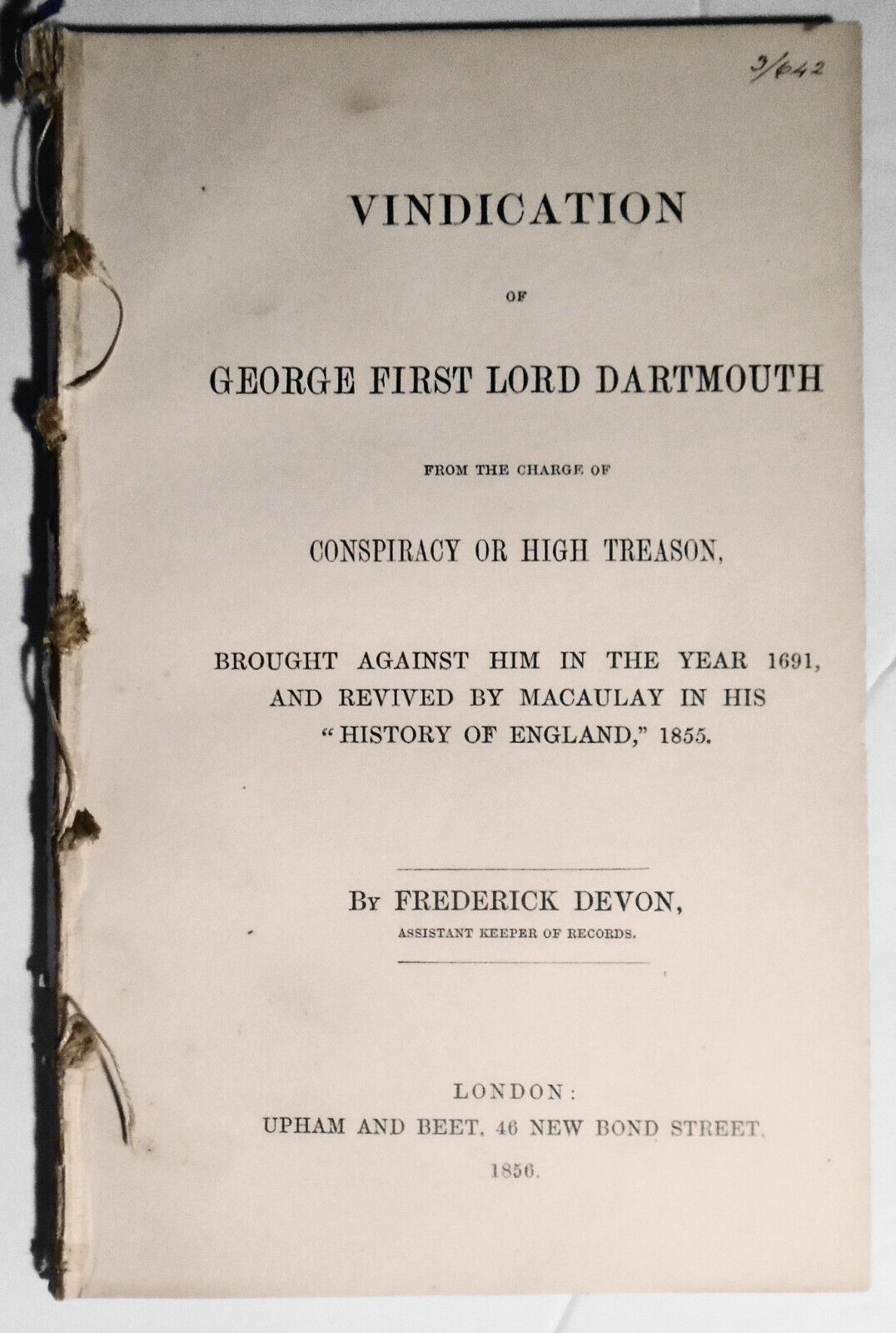 3/642

VINDICATION

OF

GEORGE FIRST LORD DARTMOUTH

FROM THE CHARGE OF

CONSPIRACY OR HIGH TREASON,

BROUGHT AGAINST HIM IN THE YEAR 1691, AND REVIVED BY MACAULAY IN HIS "HISTORY OF ENGLAND," 1855.

By FREDERICK DEVON,

ASSISTANT KEEPER OF RECORDS.

LONDON:

UPHAM AND BEET, 46 NEW BOND STREET.

1856.